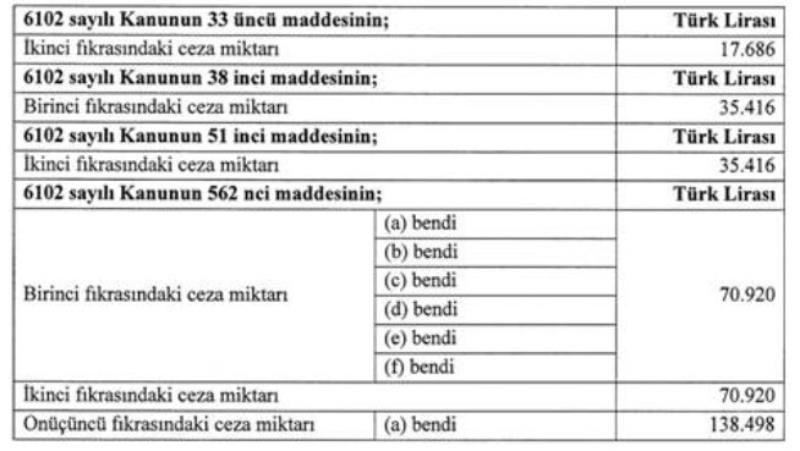 | 6102 sayılı Kanunun 33 üncü maddesinin; | | Türk Lirası |
|---|---|---|
| İkinci fıkrasındaki ceza miktarı | | 17.686 |
| **6102 sayılı Kanunun 38 inci maddesinin;** | | **Türk Lirası** |
| Birinci fıkrasındaki ceza miktarı | | 35.416 |
| **6102 sayılı Kanunun 51 inci maddesinin;** | | **Türk Lirası** |
| İkinci fıkrasındaki ceza miktarı | | 35.416 |
| **6102 sayılı Kanunun 562 nci maddesinin;** | | **Türk Lirası** |
| Birinci fıkrasındaki ceza miktarı | (a) bendi | 70.920 |
| | (b) bendi | |
| | (c) bendi | |
| | (d) bendi | |
| | (e) bendi | |
| | (f) bendi | |
| İkinci fıkrasındaki ceza miktarı | | 70.920 |
| Onüçüncü fıkrasındaki ceza miktarı | (a) bendi | 138.498 |